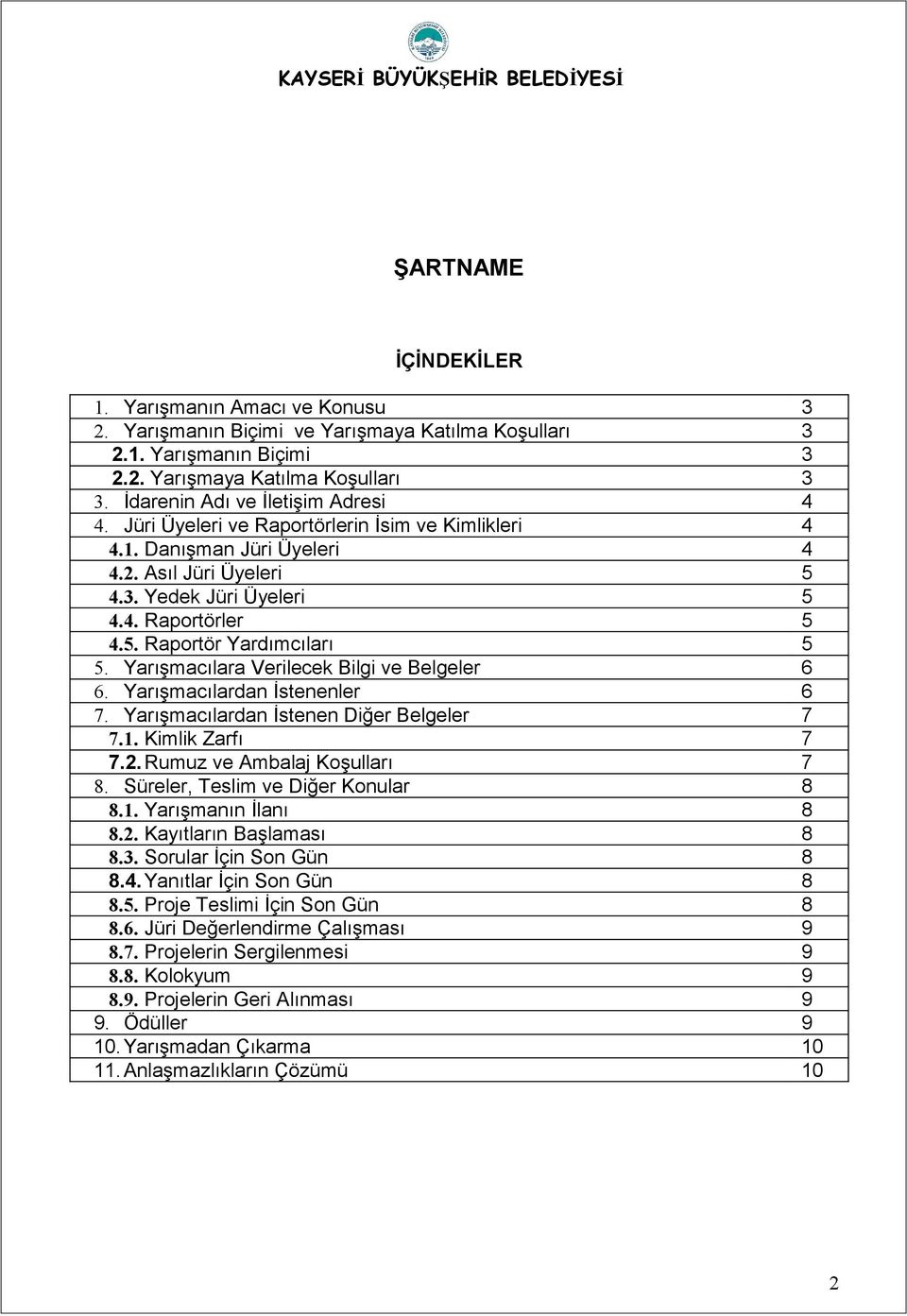 KAYSERİ BÜYÜKŞEHİR BELEDİYESİ

ŞARTNAME

İÇİNDEKİLER

| | |
|---|---|
| 1. Yarışmanın Amacı ve Konusu | 3 |
| 2. Yarışmanın Biçimi ve Yarışmaya Katılma Koşulları | 3 |
| 2.1. Yarışmanın Biçimi | 3 |
| 2.2. Yarışmaya Katılma Koşulları | 3 |
| 3. İdarenin Adı ve İletişim Adresi | 4 |
| 4. Jüri Üyeleri ve Raportörlerin İsim ve Kimlikleri | 4 |
| 4.1. Danışman Jüri Üyeleri | 4 |
| 4.2. Asıl Jüri Üyeleri | 5 |
| 4.3. Yedek Jüri Üyeleri | 5 |
| 4.4. Raportörler | 5 |
| 4.5. Raportör Yardımcıları | 5 |
| 5. Yarışmacılara Verilecek Bilgi ve Belgeler | 6 |
| 6. Yarışmacılardan İstenenler | 6 |
| 7. Yarışmacılardan İstenen Diğer Belgeler | 7 |
| 7.1. Kimlik Zarfı | 7 |
| 7.2. Rumuz ve Ambalaj Koşulları | 7 |
| 8. Süreler, Teslim ve Diğer Konular | 8 |
| 8.1. Yarışmanın İlanı | 8 |
| 8.2. Kayıtların Başlaması | 8 |
| 8.3. Sorular İçin Son Gün | 8 |
| 8.4. Yanıtlar İçin Son Gün | 8 |
| 8.5. Proje Teslimi İçin Son Gün | 8 |
| 8.6. Jüri Değerlendirme Çalışması | 9 |
| 8.7. Projelerin Sergilenmesi | 9 |
| 8.8. Kolokyum | 9 |
| 8.9. Projelerin Geri Alınması | 9 |
| 9. Ödüller | 9 |
| 10. Yarışmadan Çıkarma | 10 |
| 11. Anlaşmazlıkların Çözümü | 10 |

2